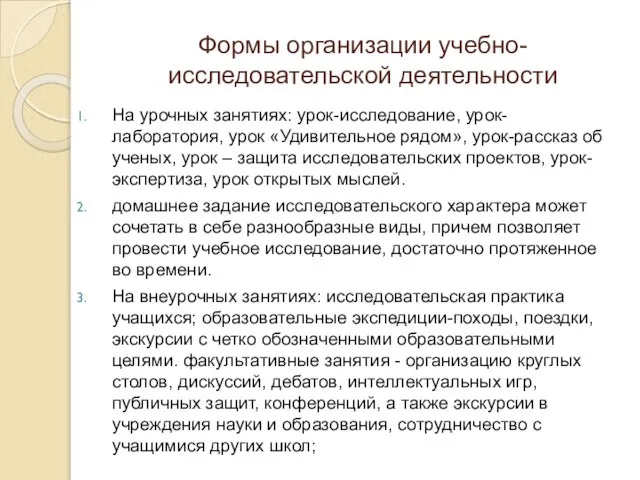 Формы организации учебно-исследовательской деятельности

1. На урочных занятиях: урок-исследование, урок-лаборатория, урок «Удивительное рядом», урок-рассказ об ученых, урок – защита исследовательских проектов, урок-экспертиза, урок открытых мыслей.

2. домашнее задание исследовательского характера может сочетать в себе разнообразные виды, причем позволяет провести учебное исследование, достаточно протяженное во времени.

3. На внеурочных занятиях: исследовательская практика учащихся; образовательные экспедиции-походы, поездки, экскурсии с четко обозначенными образовательными целями. факультативные занятия - организацию круглых столов, дискуссий, дебатов, интеллектуальных игр, публичных защит, конференций, а также экскурсии в учреждения науки и образования, сотрудничество с учащимися других школ;